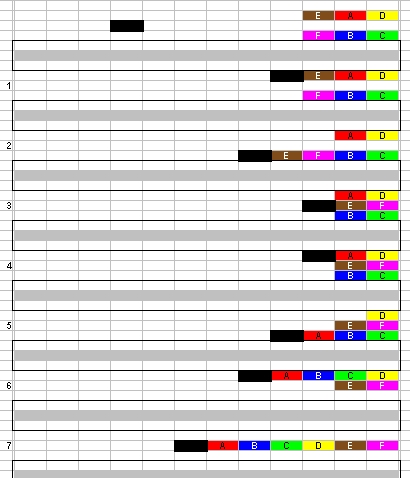 E A D
F B C

1
E A D
F B C

2
A D
E F B C

3
A D
E F
B C

4
A D
E F
B C

5
D
E F
A B C

6
A B C D
E F

7
A B C D E F